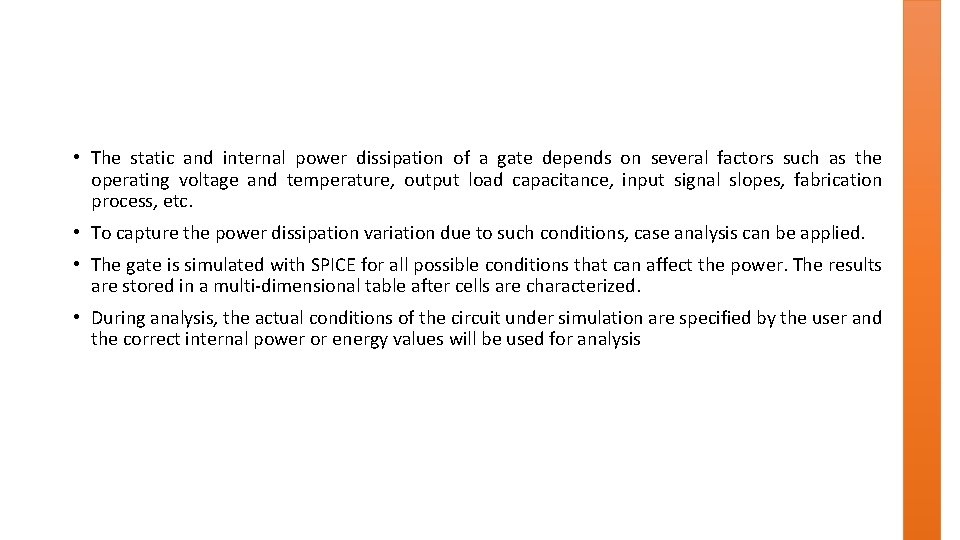 • The static and internal power dissipation of a gate depends on several factors such as the operating voltage and temperature, output load capacitance, input signal slopes, fabrication process, etc.

• To capture the power dissipation variation due to such conditions, case analysis can be applied.

• The gate is simulated with SPICE for all possible conditions that can affect the power. The results are stored in a multi-dimensional table after cells are characterized.

• During analysis, the actual conditions of the circuit under simulation are specified by the user and the correct internal power or energy values will be used for analysis